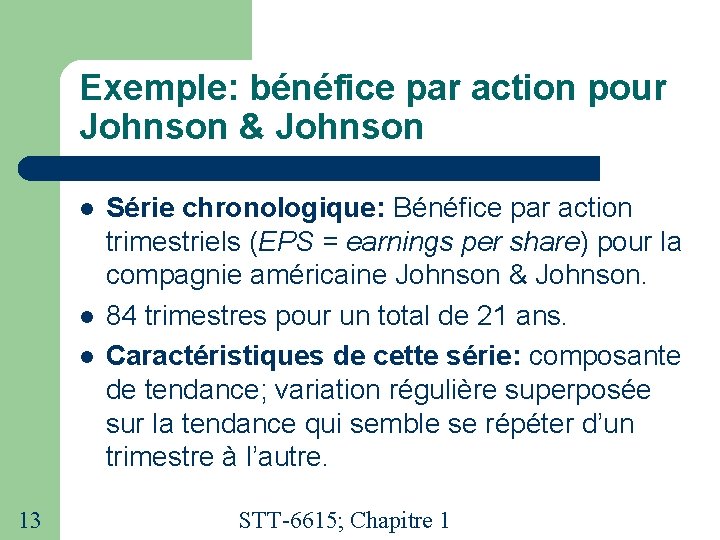 Exemple: bénéfice par action pour Johnson & Johnson

• Série chronologique: Bénéfice par action trimestriels (EPS = earnings per share) pour la compagnie américaine Johnson & Johnson.
• 84 trimestres pour un total de 21 ans.
• Caractéristiques de cette série: composante de tendance; variation régulière superposée sur la tendance qui semble se répéter d'un trimestre à l'autre.

13

STT-6615; Chapitre 1